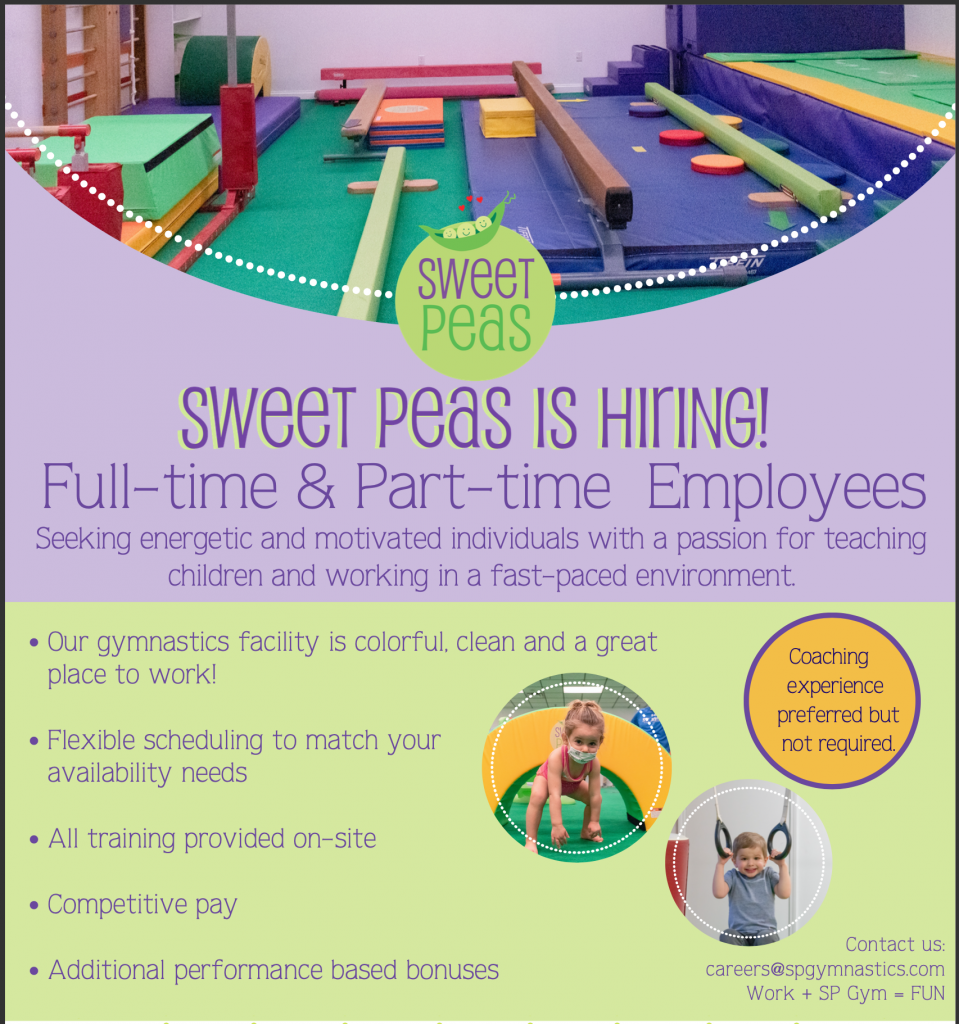 SWEET PEAS

SWEET PEAS IS HIRING!

Full-time & Part-time Employees

Seeking energetic and motivated individuals with a passion for teaching children and working in a fast-paced environment.

• Our gymnastics facility is colorful, clean and a great place to work!

• Flexible scheduling to match your availability needs

• All training provided on-site

• Competitive pay

• Additional performance based bonuses

Coaching experience preferred but not required.

Contact us:
careers@spgymnastics.com
Work + SP Gym = FUN